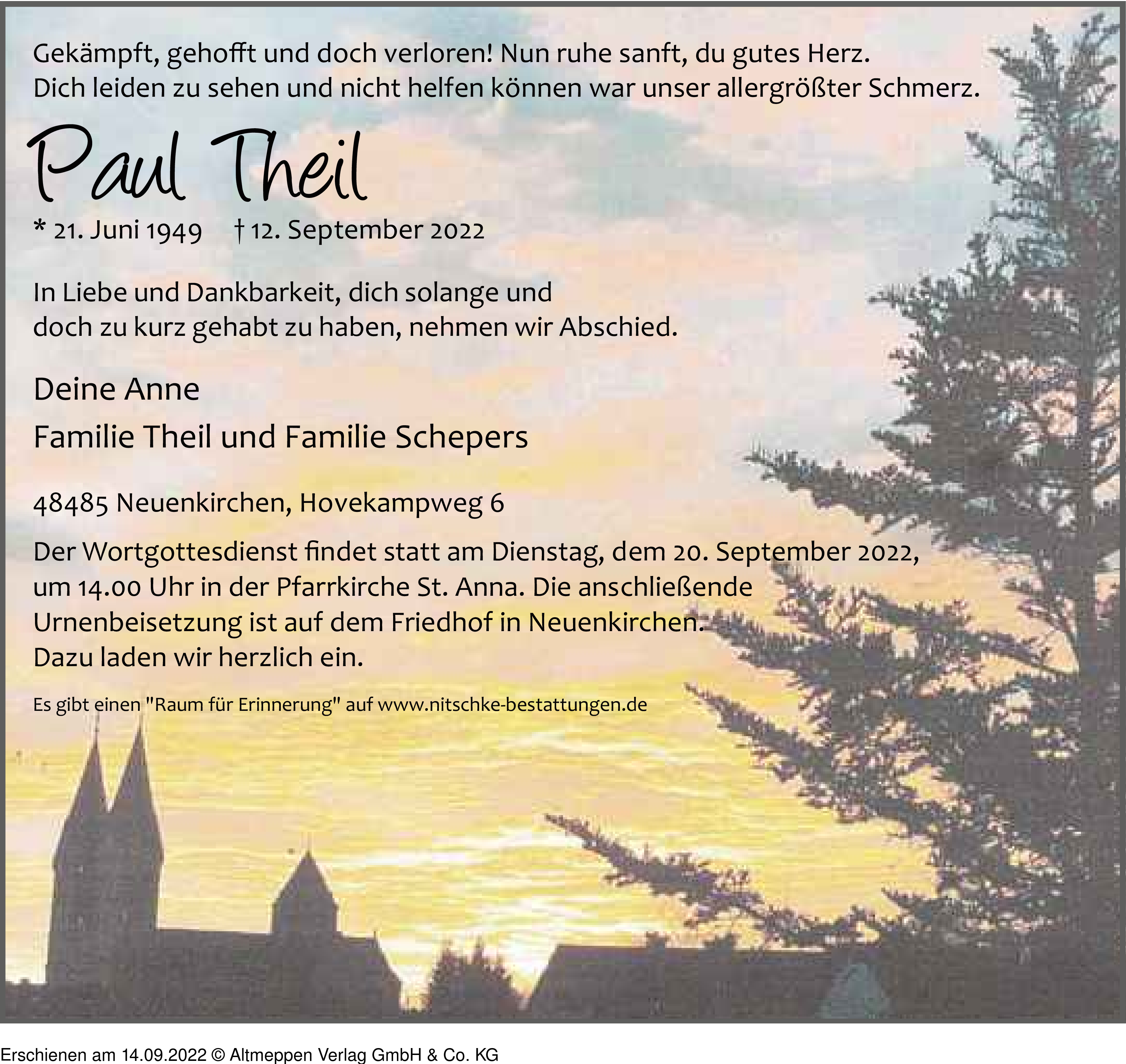 Gekämpft, gehofft und doch verloren! Nun ruhe sanft, du gutes Herz.
Dich leiden zu sehen und nicht helfen können war unser allergrößter Schmerz.

Paul Theil

* 21. Juni 1949 † 12. September 2022

In Liebe und Dankbarkeit, dich solange und doch zu kurz gehabt zu haben, nehmen wir Abschied.

Deine Anne

Familie Theil und Familie Schepers

48485 Neuenkirchen, Hovekampweg 6

Der Wortgottesdienst findet statt am Dienstag, dem 20. September 2022, um 14.00 Uhr in der Pfarrkirche St. Anna. Die anschließende Urnenbeisetzung ist auf dem Friedhof in Neuenkirchen. Dazu laden wir herzlich ein.

Es gibt einen "Raum für Erinnerung" auf www.nitschke-bestattungen.de

Erschienen am 14.09.2022 © Altmeppen Verlag GmbH & Co. KG